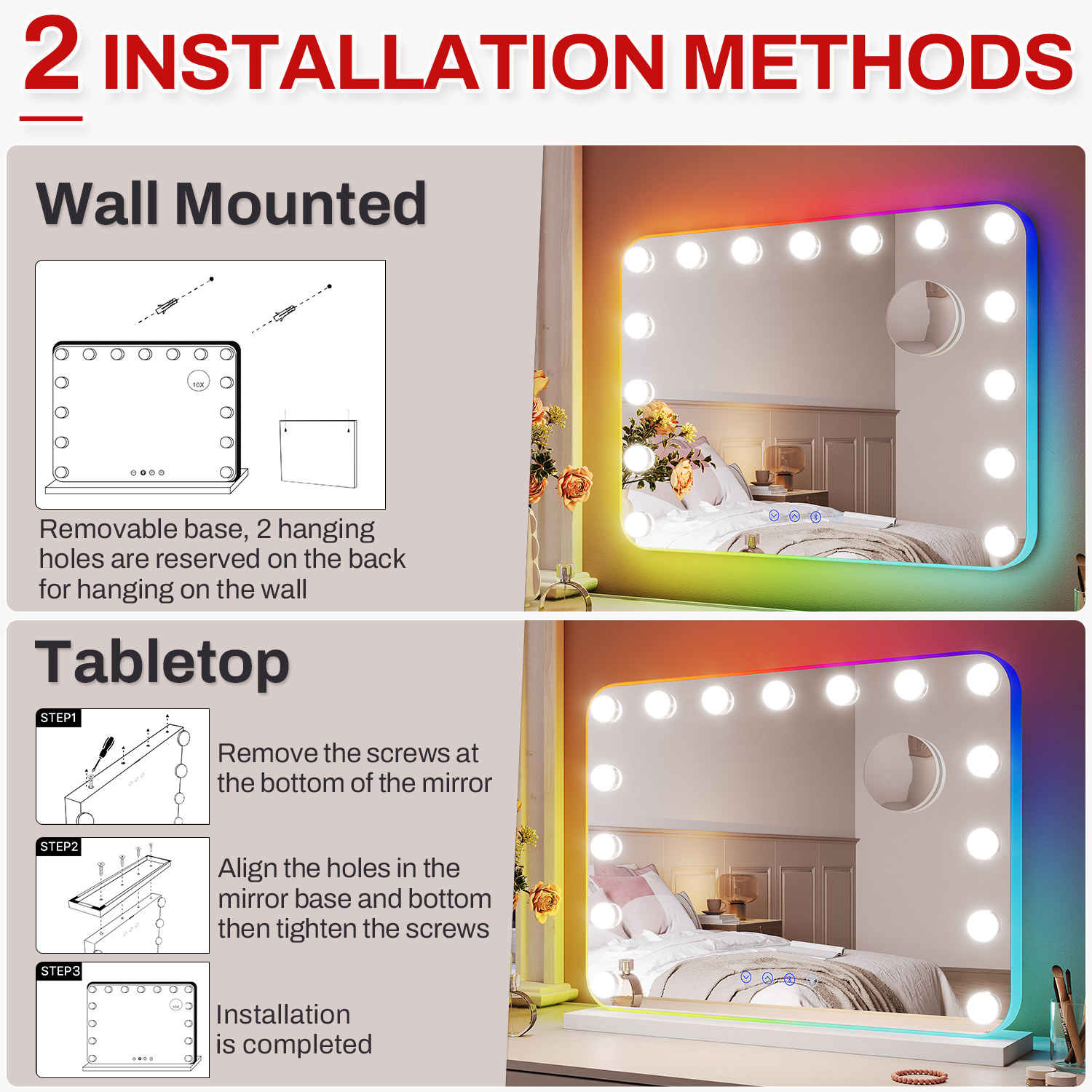 2 INSTALLATION METHODS

Wall Mounted

10X

Removable base, 2 hanging holes are reserved on the back for hanging on the wall

Tabletop

STEP1

Remove the screws at the bottom of the mirror

STEP2

Align the holes in the mirror base and bottom then tighten the screws

STEP3

10X

Installation is completed